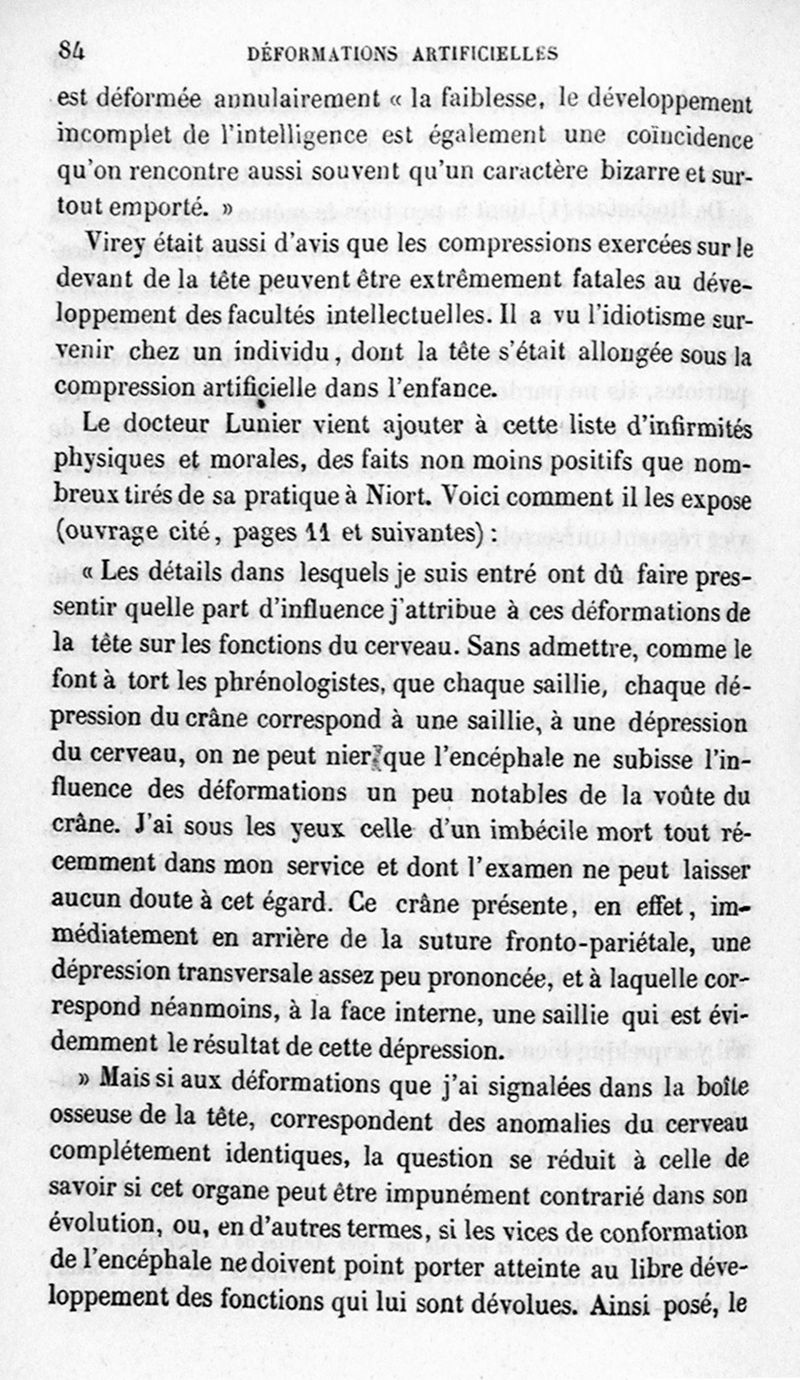 84 DÉFORMATIONS ARTIFICIELLES

est déformée annulairement « la faiblesse, le développement incomplet de l'intelligence est également une coïncidence qu'on rencontre aussi souvent qu'un caractère bizarre et surtout emporté. »

Virey était aussi d'avis que les compressions exercées sur le devant de la tête peuvent être extrêmement fatales au développement des facultés intellectuelles. Il a vu l'idiotisme survenir chez un individu, dont la tête s'était allongée sous la compression artificielle dans l'enfance.

Le docteur Lunier vient ajouter à cette liste d'infirmités physiques et morales, des faits non moins positifs que nombreux tirés de sa pratique à Niort. Voici comment il les expose (ouvrage cité, pages 11 et suivantes) :

« Les détails dans lesquels je suis entré ont dû faire pressentir quelle part d'influence j'attribue à ces déformations de la tête sur les fonctions du cerveau. Sans admettre, comme le font à tort les phrénologistes, que chaque saillie, chaque dépression du crâne correspond à une saillie, à une dépression du cerveau, on ne peut nier que l'encéphale ne subisse l'influence des déformations un peu notables de la voûte du crâne. J'ai sous les yeux celle d'un imbécile mort tout récemment dans mon service et dont l'examen ne peut laisser aucun doute à cet égard. Ce crâne présente, en effet, immédiatement en arrière de la suture fronto-pariétale, une dépression transversale assez peu prononcée, et à laquelle correspond néanmoins, à la face interne, une saillie qui est évidemment le résultat de cette dépression.

» Mais si aux déformations que j'ai signalées dans la boîte osseuse de la tête, correspondent des anomalies du cerveau complétement identiques, la question se réduit à celle de savoir si cet organe peut être impunément contrarié dans son évolution, ou, en d'autres termes, si les vices de conformation de l'encéphale ne doivent point porter atteinte au libre développement des fonctions qui lui sont dévolues. Ainsi posé, le